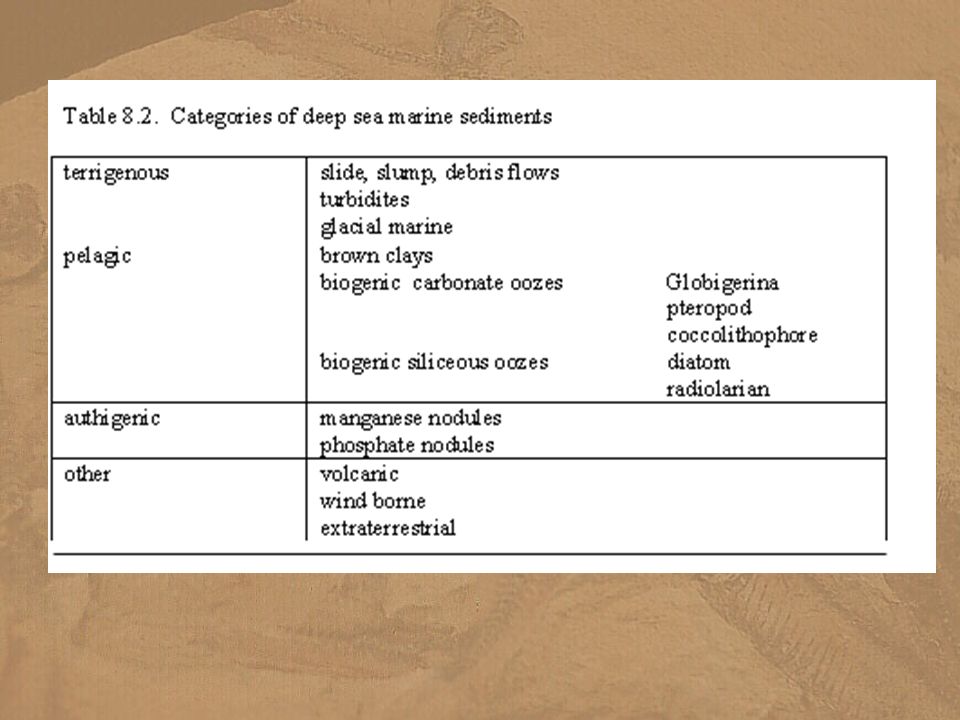 Table 8.2. Categories of deep sea marine sediments

| | | |
|---|---|---|
| terrigenous | slide, slump, debris flows | |
| | turbidites | |
| | glacial marine | |
| pelagic | brown clays | |
| | biogenic carbonate oozes | Globigerina |
| | | pteropod |
| | | coccolithophore |
| | biogenic siliceous oozes | diatom |
| | | radiolarian |
| authigenic | manganese nodules | |
| | phosphate nodules | |
| other | volcanic | |
| | wind borne | |
| | extraterrestrial | |